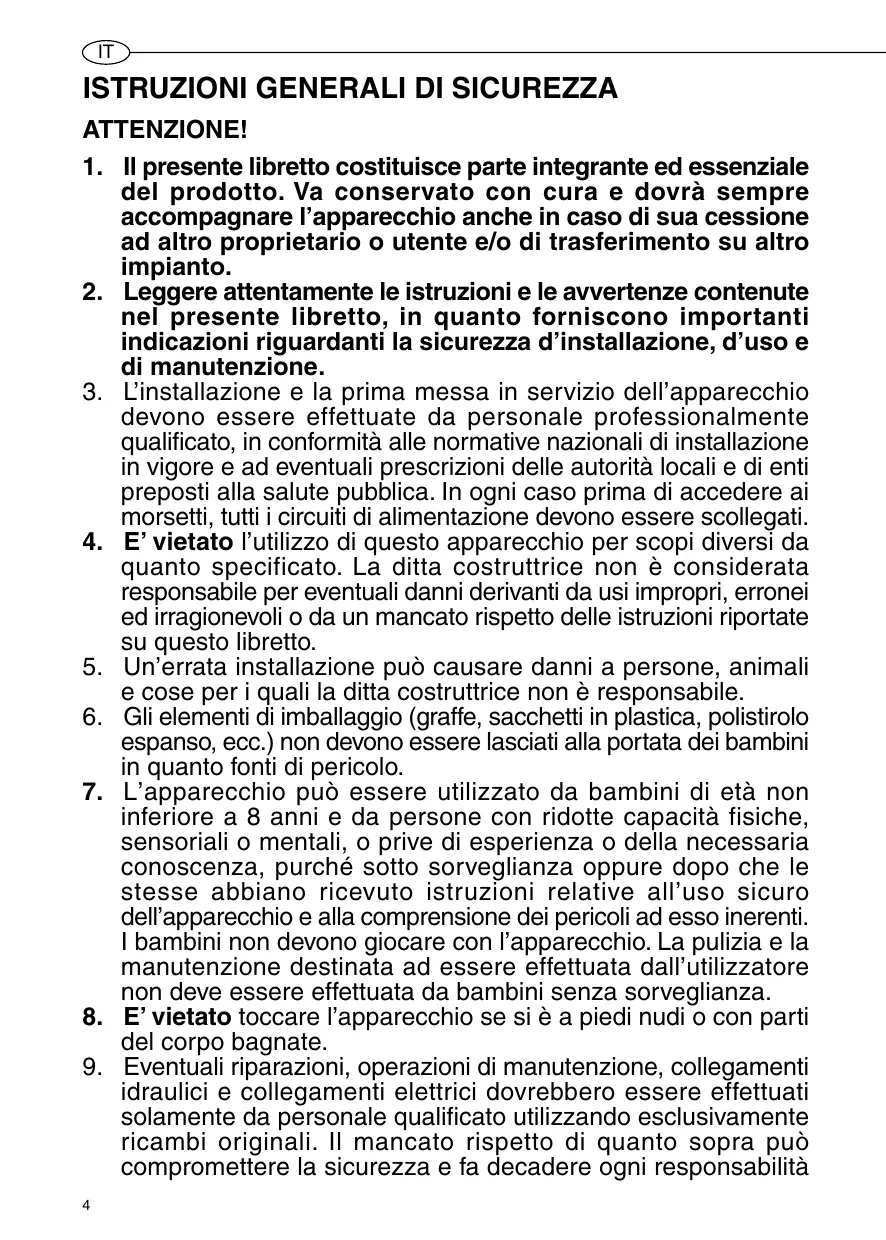 IT

ISTRUZIONI GENERALI DI SICUREZZA

ATTENZIONE!

1. Il presente libretto costituisce parte integrante ed essenziale del prodotto. Va conservato con cura e dovrà sempre accompagnare l'apparecchio anche in caso di sua cessione ad altro proprietario o utente e/o di trasferimento su altro impianto.
2. Leggere attentamente le istruzioni e le avvertenze contenute nel presente libretto, in quanto forniscono importanti indicazioni riguardanti la sicurezza d'installazione, d'uso e di manutenzione.
3. L'installazione e la prima messa in servizio dell'apparecchio devono essere effettuate da personale professionalmente qualificato, in conformità alle normative nazionali di installazione in vigore e ad eventuali prescrizioni delle autorità locali e di enti preposti alla salute pubblica. In ogni caso prima di accedere ai morsetti, tutti i circuiti di alimentazione devono essere scollegati.
4. E' vietato l'utilizzo di questo apparecchio per scopi diversi da quanto specificato. La ditta costruttrice non è considerata responsabile per eventuali danni derivanti da usi impropri, erronei ed irragionevoli o da un mancato rispetto delle istruzioni riportate su questo libretto.
5. Un'errata installazione può causare danni a persone, animali e cose per i quali la ditta costruttrice non è responsabile.
6. Gli elementi di imballaggio (graffe, sacchetti in plastica, polistirolo espanso, ecc.) non devono essere lasciati alla portata dei bambini in quanto fonti di pericolo.
7. L'apparecchio può essere utilizzato da bambini di età non inferiore a 8 anni e da persone con ridotte capacità fisiche, sensoriali o mentali, o prive di esperienza o della necessaria conoscenza, purché sotto sorveglianza oppure dopo che le stesse abbiano ricevuto istruzioni relative all'uso sicuro dell'apparecchio e alla comprensione dei pericoli ad esso inerenti. I bambini non devono giocare con l'apparecchio. La pulizia e la manutenzione destinata ad essere effettuata dall'utilizzatore non deve essere effettuata da bambini senza sorveglianza.
8. E' vietato toccare l'apparecchio se si è a piedi nudi o con parti del corpo bagnate.
9. Eventuali riparazioni, operazioni di manutenzione, collegamenti idraulici e collegamenti elettrici dovrebbero essere effettuati solamente da personale qualificato utilizzando esclusivamente ricambi originali. Il mancato rispetto di quanto sopra può compromettere la sicurezza e fa decadere ogni responsabilità

4